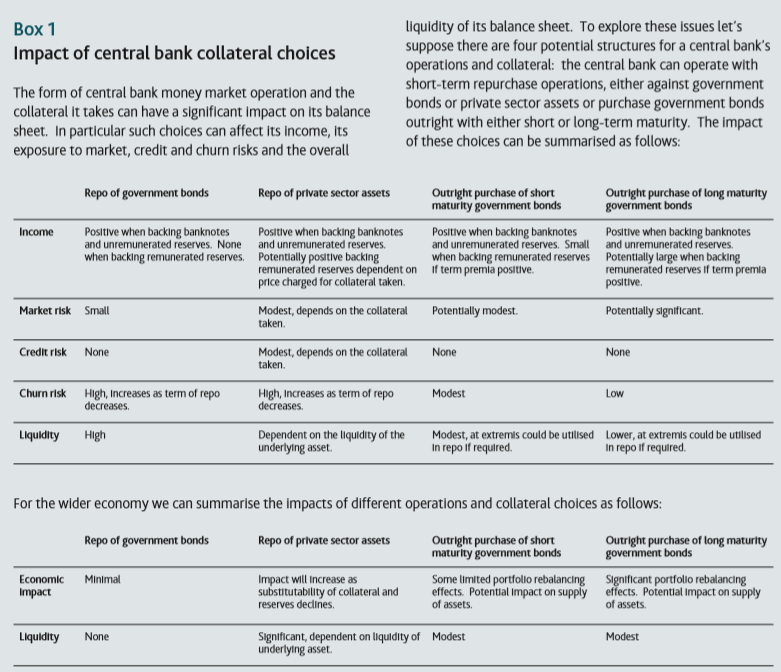 Box 1
Impact of central bank collateral choices

The form of central bank money market operation and the collateral it takes can have a significant impact on its balance sheet. In particular such choices can affect its income, its exposure to market, credit and churn risks and the overall liquidity of its balance sheet. To explore these issues let's suppose there are four potential structures for a central bank's operations and collateral: the central bank can operate with short-term repurchase operations, either against government bonds or private sector assets or purchase government bonds outright with either short or long-term maturity. The impact of these choices can be summarised as follows:

| | Repo of government bonds | Repo of private sector assets | Outright purchase of short maturity government bonds | Outright purchase of long maturity government bonds |
|---|---|---|---|---|
| Income | Positive when backing banknotes and unremunerated reserves. None when backing remunerated reserves. | Positive when backing banknotes and unremunerated reserves. Potentially positive backing remunerated reserves dependent on price charged for collateral taken. | Positive when backing banknotes and unremunerated reserves. Small when backing remunerated reserves if term premia positive. | Positive when backing banknotes and unremunerated reserves. Potentially large when backing remunerated reserves if term premia positive. |
| Market risk | Small | Modest, depends on the collateral taken. | Potentially modest. | Potentially significant. |
| Credit risk | None | Modest, depends on the collateral taken. | None | None |
| Churn risk | High, increases as term of repo decreases. | High, increases as term of repo decreases. | Modest | Low |
| Liquidity | High | Dependent on the liquidity of the underlying asset. | Modest, at extremis could be utilised in repo if required. | Lower, at extremis could be utilised in repo if required. |

For the wider economy we can summarise the impacts of different operations and collateral choices as follows:

| | Repo of government bonds | Repo of private sector assets | Outright purchase of short maturity government bonds | Outright purchase of long maturity government bonds |
|---|---|---|---|---|
| Economic impact | Minimal | Impact will increase as substitutability of collateral and reserves declines. | Some limited portfolio rebalancing effects. Potential impact on supply of assets. | Significant portfolio rebalancing effects. Potential impact on supply of assets. |
| Liquidity | None | Significant, dependent on liquidity of underlying asset. | Modest | Modest |